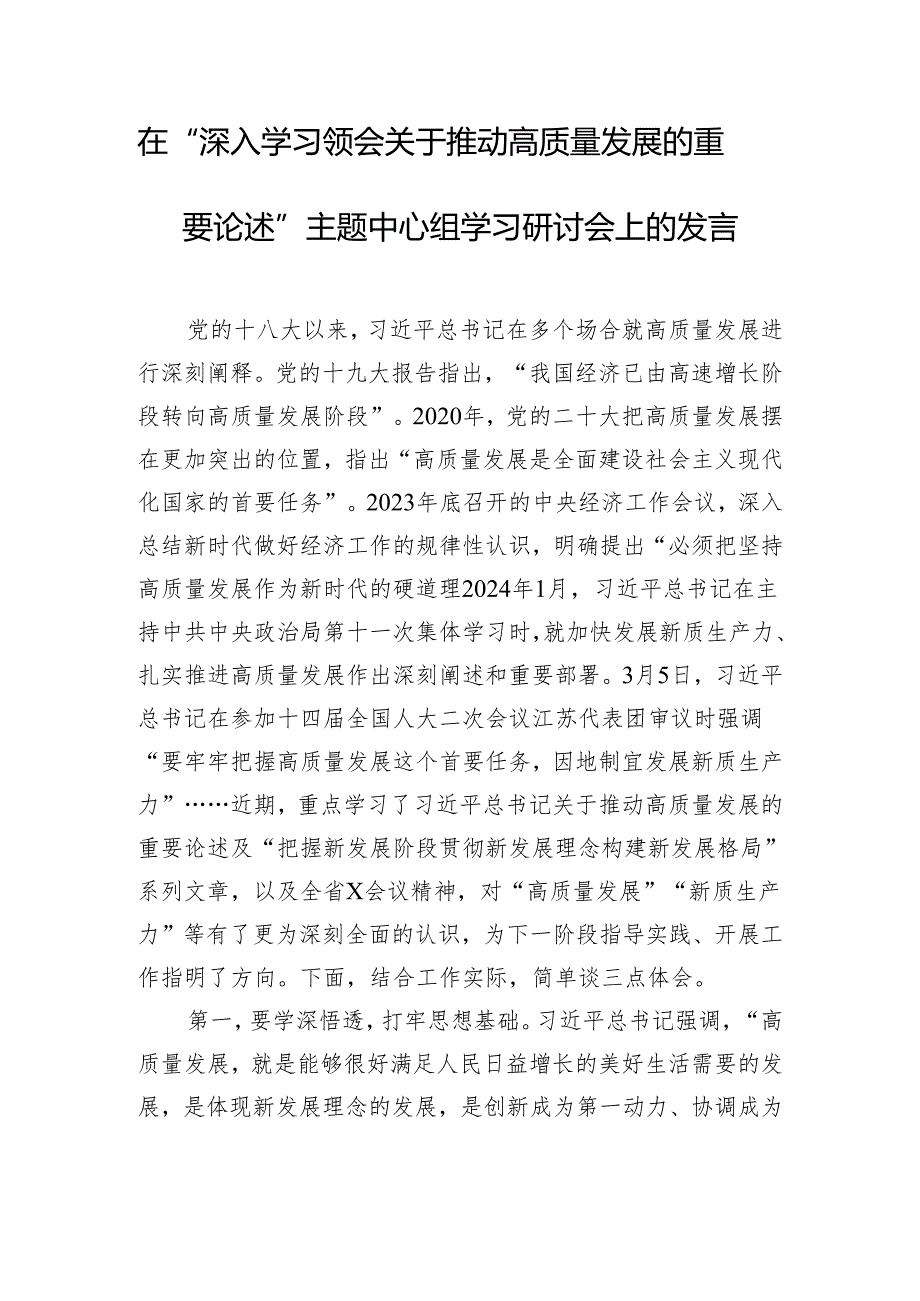 在“深入学习领会关于推动高质量发展的重要论述”主题中心组学习研讨会上的发言

党的十八大以来，习近平总书记在多个场合就高质量发展进行深刻阐释。党的十九大报告指出，“我国经济已由高速增长阶段转向高质量发展阶段”。2020年，党的二十大把高质量发展摆在更加突出的位置，指出“高质量发展是全面建设社会主义现代化国家的首要任务”。2023年底召开的中央经济工作会议，深入总结新时代做好经济工作的规律性认识，明确提出“必须把坚持高质量发展作为新时代的硬道理2024年1月，习近平总书记在主持中共中央政治局第十一次集体学习时，就加快发展新质生产力、扎实推进高质量发展作出深刻阐述和重要部署。3月5日，习近平总书记在参加十四届全国人大二次会议江苏代表团审议时强调“要牢牢把握高质量发展这个首要任务，因地制宜发展新质生产力”……近期，重点学习了习近平总书记关于推动高质量发展的重要论述及“把握新发展阶段贯彻新发展理念构建新发展格局”系列文章，以及全省X会议精神，对“高质量发展”“新质生产力”等有了更为深刻全面的认识，为下一阶段指导实践、开展工作指明了方向。下面，结合工作实际，简单谈三点体会。

第一，要学深悟透，打牢思想基础。习近平总书记强调，“高质量发展，就是能够很好满足人民日益增长的美好生活需要的发展，是体现新发展理念的发展，是创新成为第一动力、协调成为